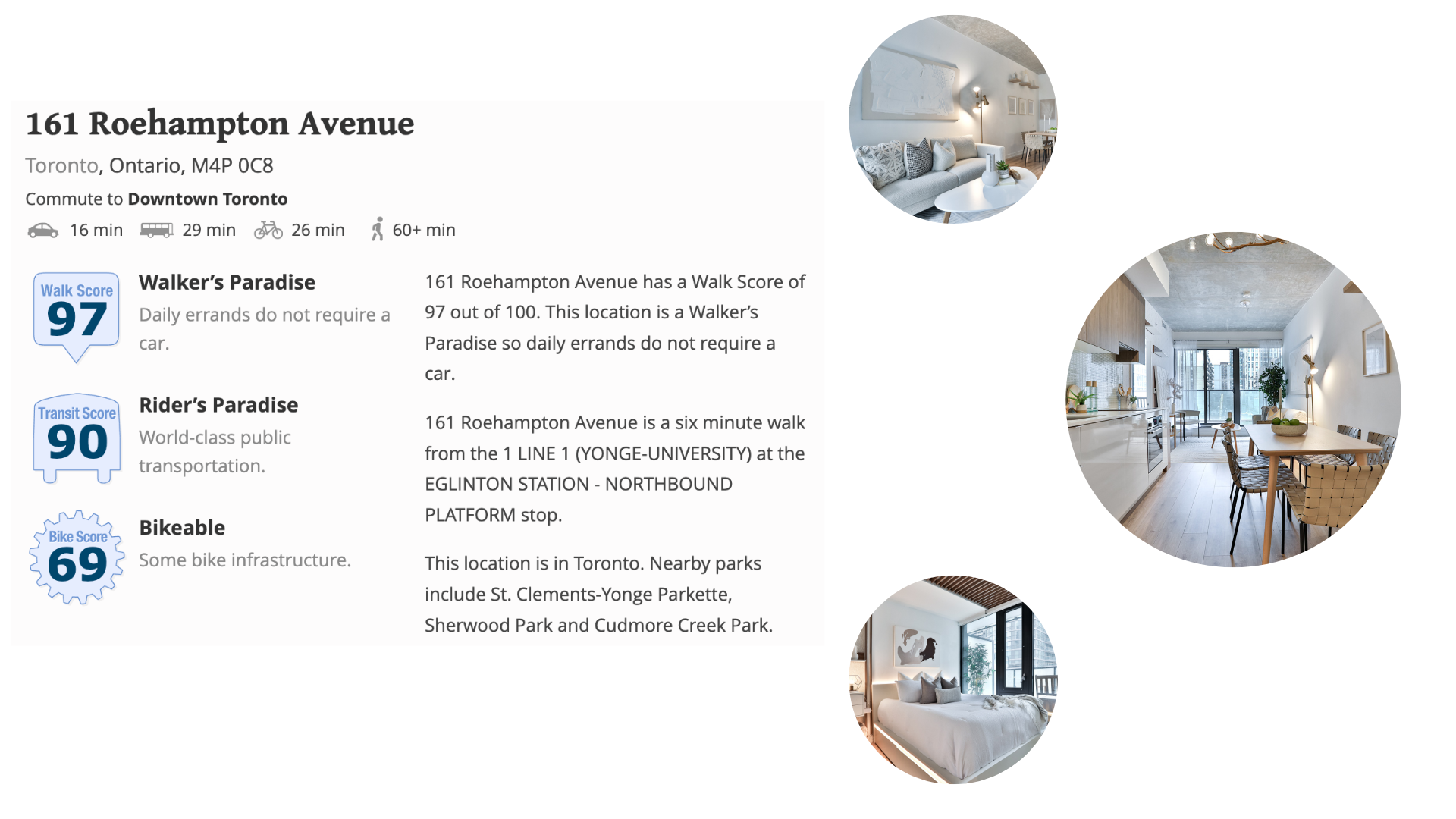 161 Roehampton Avenue

Toronto, Ontario, M4P 0C8

Commute to Downtown Toronto

16 min 29 min 26 min 60+ min

Walk Score
97

Walker's Paradise

Daily errands do not require a car.

Transit Score
90

Rider's Paradise

World-class public transportation.

Bike Score
69

Bikeable

Some bike infrastructure.

161 Roehampton Avenue has a Walk Score of 97 out of 100. This location is a Walker's Paradise so daily errands do not require a car.

161 Roehampton Avenue is a six minute walk from the 1 LINE 1 (YONGE-UNIVERSITY) at the EGLINTON STATION - NORTHBOUND PLATFORM stop.

This location is in Toronto. Nearby parks include St. Clements-Yonge Parkette, Sherwood Park and Cudmore Creek Park.